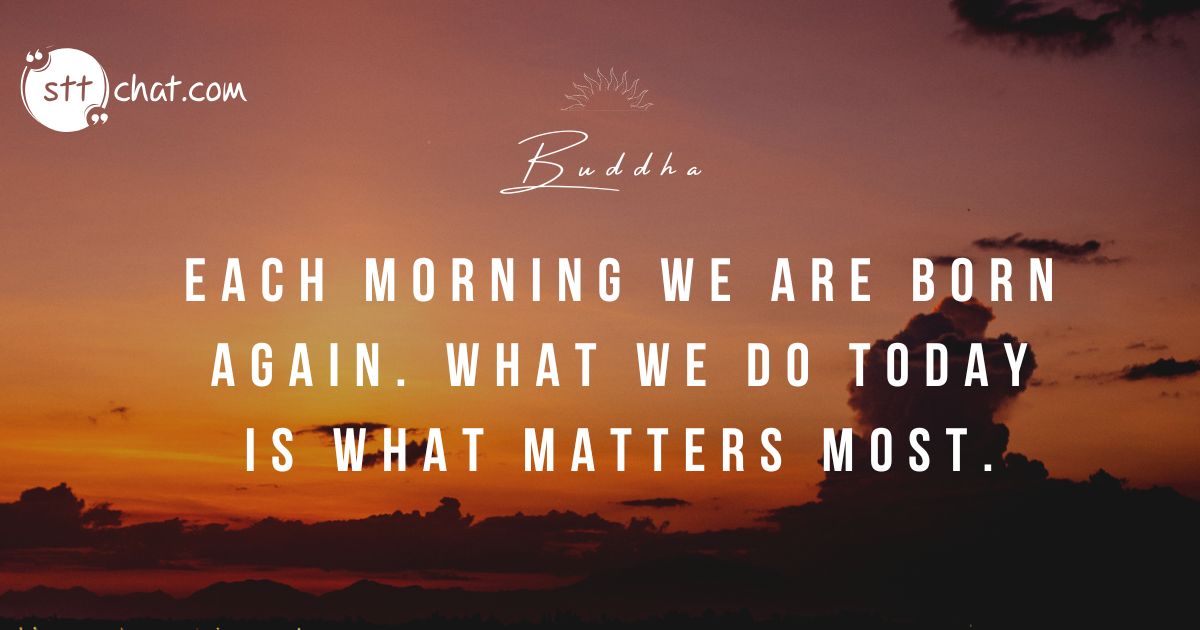 stt chat.com

Buddha

EACH MORNING WE ARE BORN AGAIN. WHAT WE DO TODAY IS WHAT MATTERS MOST.